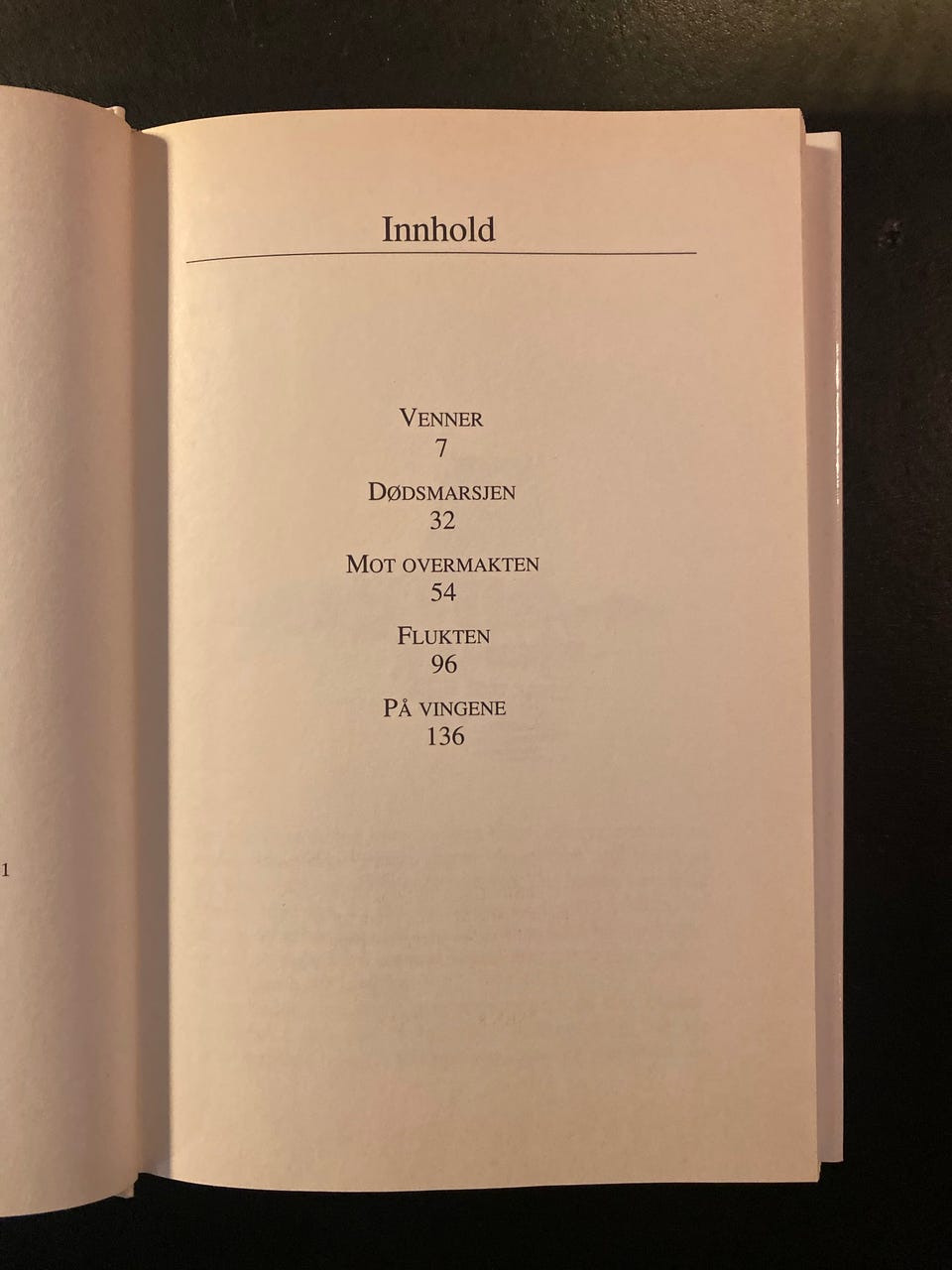 1

Innhold

VENNER
7

DØDSMARSJEN
32

MOT OVERMAKTEN
54

FLUKTEN
96

PÅ VINGENE
136